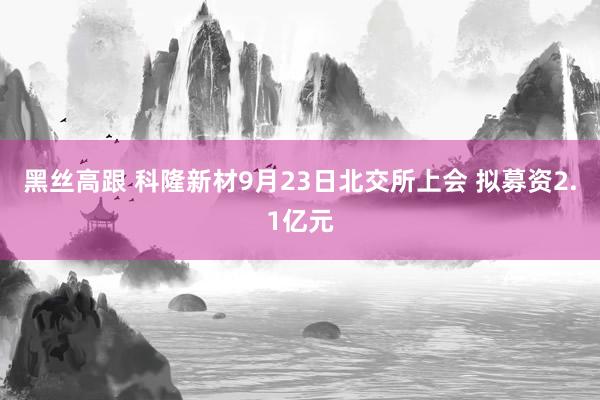 黑丝高跟 科隆新材9月23日北交所上会 拟募资2.1亿元